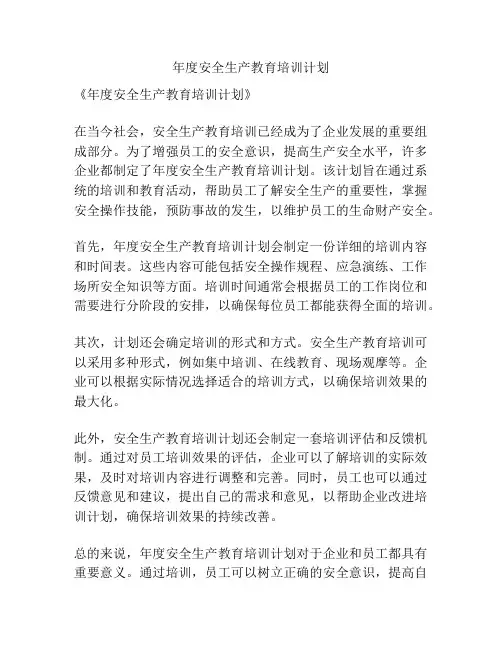 年度安全生产教育培训计划

《年度安全生产教育培训计划》

在当今社会，安全生产教育培训已经成为了企业发展的重要组成部分。为了增强员工的安全意识，提高生产安全水平，许多企业都制定了年度安全生产教育培训计划。该计划旨在通过系统的培训和教育活动，帮助员工了解安全生产的重要性，掌握安全操作技能，预防事故的发生，以维护员工的生命财产安全。

首先，年度安全生产教育培训计划会制定一份详细的培训内容和时间表。这些内容可能包括安全操作规程、应急演练、工作场所安全知识等方面。培训时间通常会根据员工的工作岗位和需要进行分阶段的安排，以确保每位员工都能获得全面的培训。

其次，计划还会确定培训的形式和方式。安全生产教育培训可以采用多种形式，例如集中培训、在线教育、现场观摩等。企业可以根据实际情况选择适合的培训方式，以确保培训效果的最大化。

此外，安全生产教育培训计划还会制定一套培训评估和反馈机制。通过对员工培训效果的评估，企业可以了解培训的实际效果，及时对培训内容进行调整和完善。同时，员工也可以通过反馈意见和建议，提出自己的需求和意见，以帮助企业改进培训计划，确保培训效果的持续改善。

总的来说，年度安全生产教育培训计划对于企业和员工都具有重要意义。通过培训，员工可以树立正确的安全意识，提高自